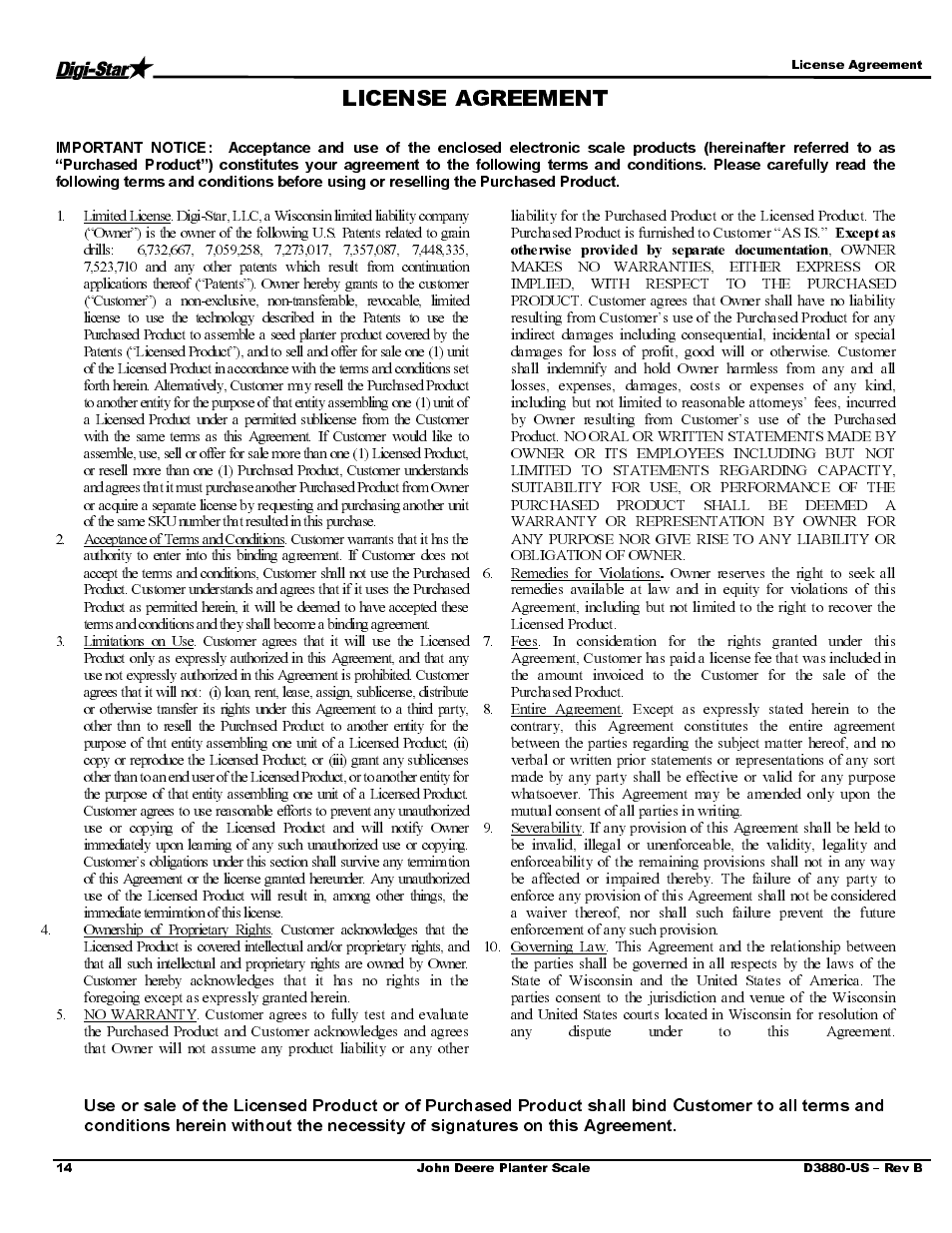 Digi-Star

License Agreement

LICENSE AGREEMENT

IMPORTANT NOTICE: Acceptance and use of the enclosed electronic scale products (hereinafter referred to as "Purchased Product") constitutes your agreement to the following terms and conditions. Please carefully read the following terms and conditions before using or reselling the Purchased Product.

1. Limited License. Digi-Star, LLC, a Wisconsin limited liability company ("Owner") is the owner of the following U.S. Patents related to grain drills: 6,732,667, 7,059,258, 7,273,017, 7,357,087, 7,448,335, 7,523,710 and any other patents which result from continuation applications thereof ("Patents"). Owner hereby grants to the customer ("Customer") a non-exclusive, non-transferable, revocable, limited license to use the technology described in the Patents to use the Purchased Product to assemble a seed planter product covered by the Patents ("Licensed Product"), and to sell and offer for sale one (1) unit of the Licensed Product in accordance with the terms and conditions set forth herein. Alternatively, Customer may resell the Purchased Product to another entity for the purpose of that entity assembling one (1) unit of a Licensed Product under a permitted sublicense from the Customer with the same terms as this Agreement. If Customer would like to assemble, use, sell or offer for sale more than one (1) Licensed Product, or resell more than one (1) Purchased Product, Customer understands and agrees that it must purchase another Purchased Product from Owner or acquire a separate license by requesting and purchasing another unit of the same SKU number that resulted in this purchase.

2. Acceptance of Terms and Conditions. Customer warrants that it has the authority to enter into this binding agreement. If Customer does not accept the terms and conditions, Customer shall not use the Purchased Product. Customer understands and agrees that if it uses the Purchased Product as permitted herein, it will be deemed to have accepted these terms and conditions and they shall become a binding agreement.

3. Limitations on Use. Customer agrees that it will use the Licensed Product only as expressly authorized in this Agreement, and that any use not expressly authorized in this Agreement is prohibited. Customer agrees that it will not: (i) loan, rent, lease, assign, sublicense, distribute or otherwise transfer its rights under this Agreement to a third party, other than to resell the Purchased Product to another entity for the purpose of that entity assembling one unit of a Licensed Product; (ii) copy or reproduce the Licensed Product; or (iii) grant any sublicenses other than to an end user of the Licensed Product, or to another entity for the purpose of that entity assembling one unit of a Licensed Product. Customer agrees to use reasonable efforts to prevent any unauthorized use or copying of the Licensed Product and will notify Owner immediately upon learning of any such unauthorized use or copying. Customer's obligations under this section shall survive any termination of this Agreement or the license granted hereunder. Any unauthorized use of the Licensed Product will result in, among other things, the immediate termination of this license.

4. Ownership of Proprietary Rights. Customer acknowledges that the Licensed Product is covered intellectual and/or proprietary rights, and that all such intellectual and proprietary rights are owned by Owner. Customer hereby acknowledges that it has no rights in the foregoing except as expressly granted herein.

5. NO WARRANTY. Customer agrees to fully test and evaluate the Purchased Product and Customer acknowledges and agrees that Owner will not assume any product liability or any other liability for the Purchased Product or the Licensed Product. The Purchased Product is furnished to Customer "AS IS." Except as otherwise provided by separate documentation, OWNER MAKES NO WARRANTIES, EITHER EXPRESS OR IMPLIED, WITH RESPECT TO THE PURCHASED PRODUCT. Customer agrees that Owner shall have no liability resulting from Customer's use of the Purchased Product for any indirect damages including consequential, incidental or special damages for loss of profit, good will or otherwise. Customer shall indemnify and hold Owner harmless from any and all losses, expenses, damages, costs or expenses of any kind, including but not limited to reasonable attorneys' fees, incurred by Owner resulting from Customer's use of the Purchased Product. NO ORAL OR WRITTEN STATEMENTS MADE BY OWNER OR ITS EMPLOYEES INCLUDING BUT NOT LIMITED TO STATEMENTS REGARDING CAPACITY, SUITABILITY FOR USE, OR PERFORMANCE OF THE PURCHASED PRODUCT SHALL BE DEEMED A WARRANTY OR REPRESENTATION BY OWNER FOR ANY PURPOSE NOR GIVE RISE TO ANY LIABILITY OR OBLIGATION OF OWNER.

6. Remedies for Violations. Owner reserves the right to seek all remedies available at law and in equity for violations of this Agreement, including but not limited to the right to recover the Licensed Product.

7. Fees. In consideration for the rights granted under this Agreement, Customer has paid a license fee that was included in the amount invoiced to the Customer for the sale of the Purchased Product.

8. Entire Agreement. Except as expressly stated herein to the contrary, this Agreement constitutes the entire agreement between the parties regarding the subject matter hereof, and no verbal or written prior statements or representations of any sort made by any party shall be effective or valid for any purpose whatsoever. This Agreement may be amended only upon the mutual consent of all parties in writing.

9. Severability. If any provision of this Agreement shall be held to be invalid, illegal or unenforceable, the validity, legality and enforceability of the remaining provisions shall not in any way be affected or impaired thereby. The failure of any party to enforce any provision of this Agreement shall not be considered a waiver thereof, nor shall such failure prevent the future enforcement of any such provision.

10. Governing Law. This Agreement and the relationship between the parties shall be governed in all respects by the laws of the State of Wisconsin and the United States of America. The parties consent to the jurisdiction and venue of the Wisconsin and United States courts located in Wisconsin for resolution of any dispute under to this Agreement.

Use or sale of the Licensed Product or of Purchased Product shall bind Customer to all terms and conditions herein without the necessity of signatures on this Agreement.

14 John Deere Planter Scale D3880-US – Rev B